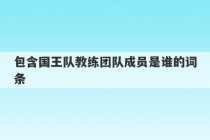 包含国王队教练团队成员是谁的词条